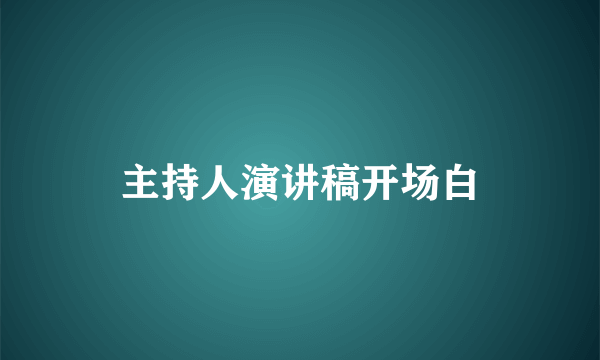 主持人演讲稿开场白